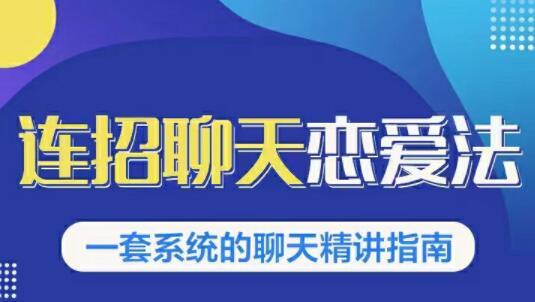 连招聊天恋爱法

一套系统的聊天精讲指南